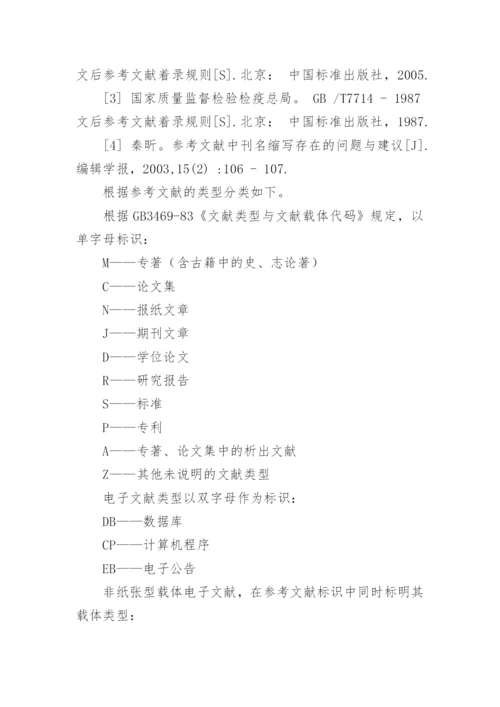 文后参考文献着录规则[S].北京： 中国标准出版社，2005.

[3] 国家质量监督检验检疫总局。 GB /T7714 - 1987 文后参考文献着录规则[S].北京： 中国标准出版社，1987.

[4] 秦昕。参考文献中刊名缩写存在的问题与建议[J].编辑学报，2003,15(2) :106 - 107.

根据参考文献的类型分类如下。

根据GB3469-83《文献类型与文献载体代码》规定，以单字母标识：

M——专著（含古籍中的史、志论著）

C——论文集

N——报纸文章

J——期刊文章

D——学位论文

R——研究报告

S——标准

P——专利

A——专著、论文集中的析出文献

Z——其他未说明的文献类型

电子文献类型以双字母作为标识：

DB——数据库

CP——计算机程序

EB——电子公告

非纸张型载体电子文献，在参考文献标识中同时标明其载体类型：